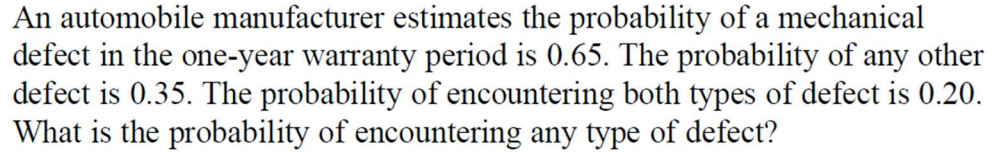 An automobile manufacturer estimates the probability of a mechanical defect in the one-year warranty period is 0.65. The probability of any other defect is 0.35. The probability of encountering both types of defect is 0.20. What is the probability of encountering any type of defect?